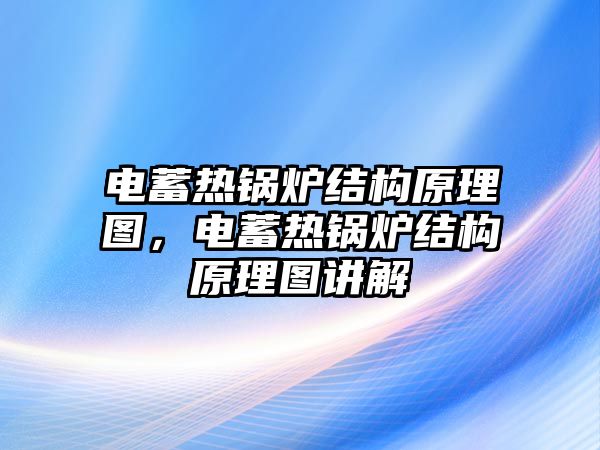 电蓄热锅炉结构原理图，电蓄热锅炉结构原理图讲解